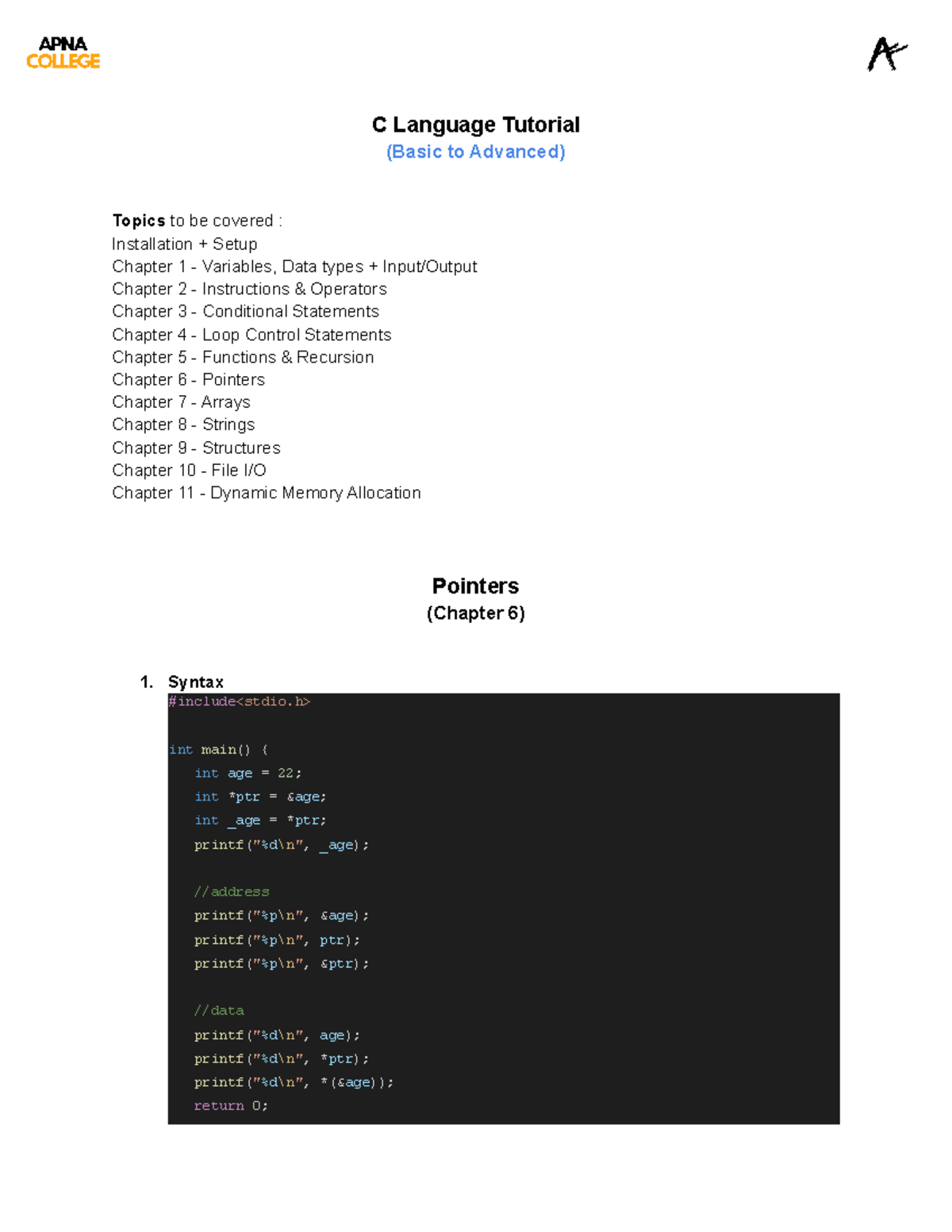 APNA
COLLEGE

C Language Tutorial
(Basic to Advanced)

Topics to be covered :
Installation + Setup
Chapter 1 - Variables, Data types + Input/Output
Chapter 2 - Instructions & Operators
Chapter 3 - Conditional Statements
Chapter 4 - Loop Control Statements
Chapter 5 - Functions & Recursion
Chapter 6 - Pointers
Chapter 7 - Arrays
Chapter 8 - Strings
Chapter 9 - Structures
Chapter 10 - File I/O
Chapter 11 - Dynamic Memory Allocation

Pointers
(Chapter 6)

1. Syntax
#include<stdio.h>

int main() {
int age = 22;
int *ptr = &age;
int _age = *ptr;
printf("%d\n", _age);

//address
printf("%p\n", &age);
printf("%p\n", ptr);
printf("%p\n", &ptr);

//data
printf("%d\n", age);
printf("%d\n", *ptr);
printf("%d\n", *(&age));
return 0;